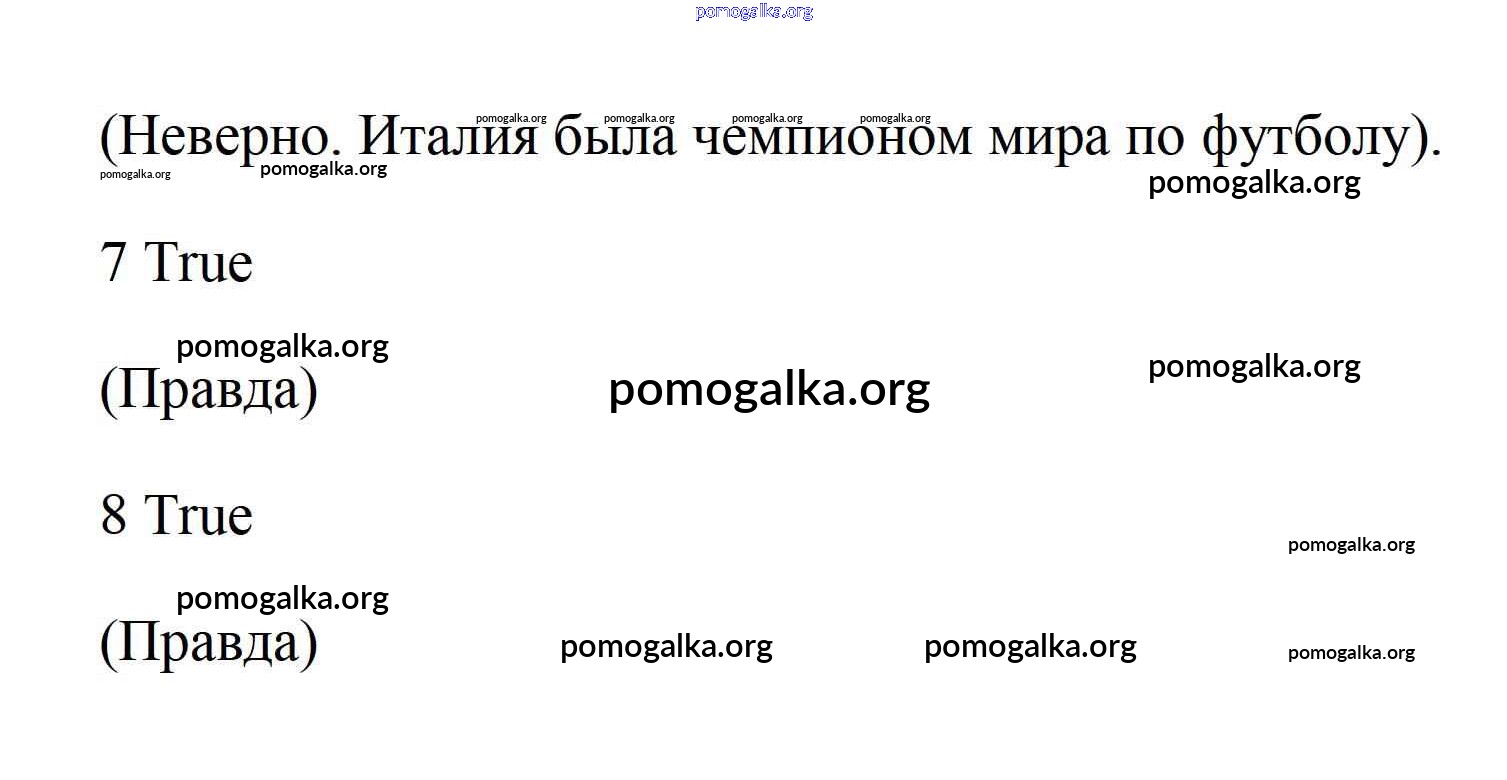 (Неверно. Италия была чемпионом мира по футболу).

7 True

(Правда)

8 True

(Правда)

pomogalka.org